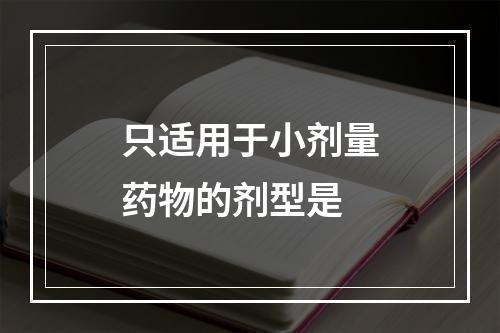 只适用于小剂量药物的剂型是